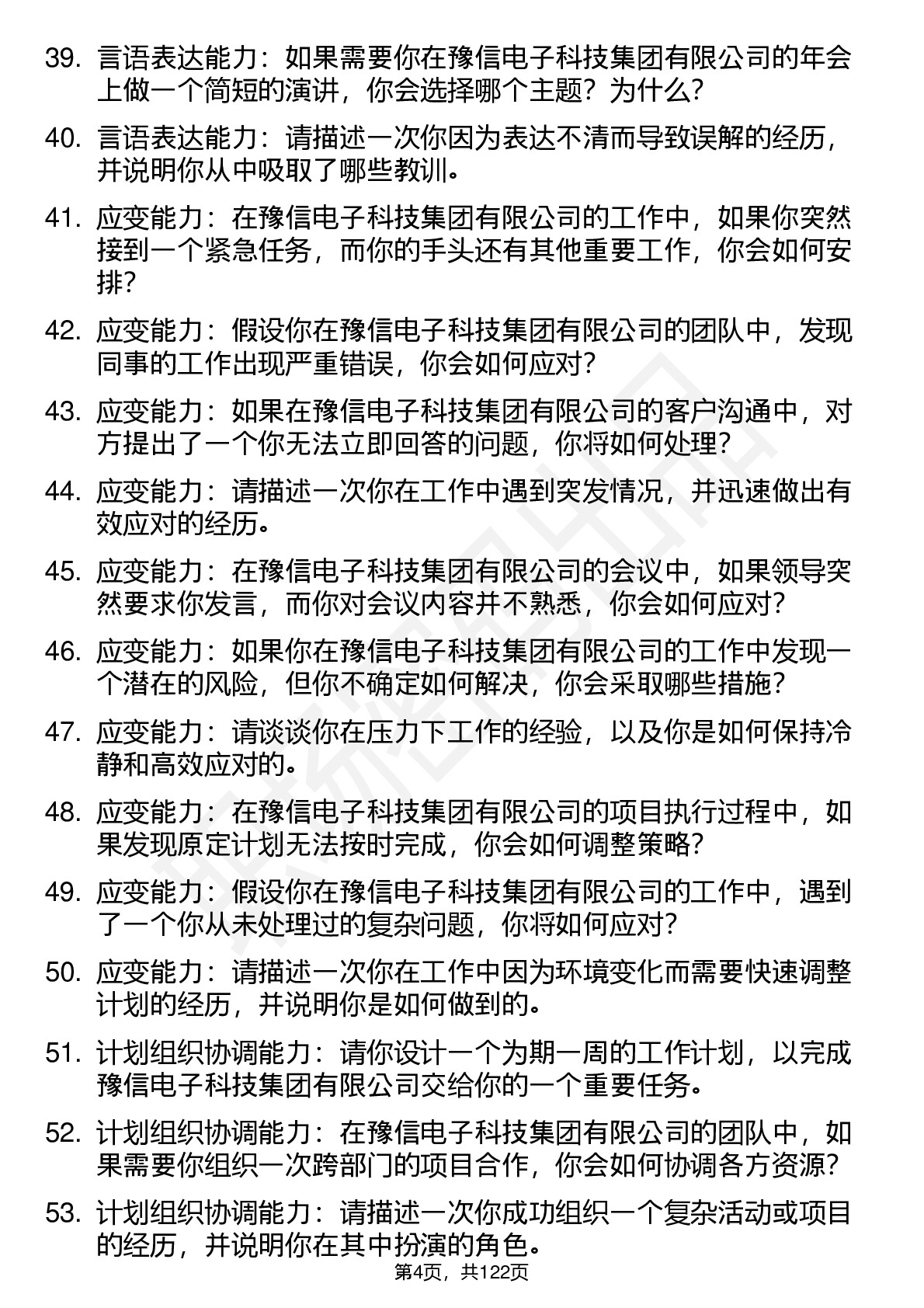 39. 言语表达能力：如果需要你在豫信电子科技集团有限公司的年会上做一个简短的演讲，你会选择哪个主题？为什么？

40. 言语表达能力：请描述一次你因为表达不清而导致误解的经历，并说明你从中吸取了哪些教训。

41. 应变能力：在豫信电子科技集团有限公司的工作中，如果你突然接到一个紧急任务，而你的手头还有其他重要工作，你会如何安排？

42. 应变能力：假设你在豫信电子科技集团有限公司的团队中，发现同事的工作出现严重错误，你会如何应对？

43. 应变能力：如果在豫信电子科技集团有限公司的客户沟通中，对方提出了一个你无法立即回答的问题，你将如何处理？

44. 应变能力：请描述一次你在工作中遇到突发情况，并迅速做出有效应对的经历。

45. 应变能力：在豫信电子科技集团有限公司的会议中，如果领导突然要求你发言，而你对会议内容并不熟悉，你会如何应对？

46. 应变能力：如果你在豫信电子科技集团有限公司的工作中发现一个潜在的风险，但你不确定如何解决，你会采取哪些措施？

47. 应变能力：请谈谈你在压力下工作的经验，以及你是如何保持冷静和高效应对的。

48. 应变能力：在豫信电子科技集团有限公司的项目执行过程中，如果发现原定计划无法按时完成，你会如何调整策略？

49. 应变能力：假设你在豫信电子科技集团有限公司的工作中，遇到了一个你从未处理过的复杂问题，你将如何应对？

50. 应变能力：请描述一次你在工作中因为环境变化而需要快速调整计划的经历，并说明你是如何做到的。

51. 计划组织协调能力：请你设计一个为期一周的工作计划，以完成豫信电子科技集团有限公司交给你的一个重要任务。

52. 计划组织协调能力：在豫信电子科技集团有限公司的团队中，如果需要你组织一次跨部门的项目合作，你会如何协调各方资源？

53. 计划组织协调能力：请描述一次你成功组织一个复杂活动或项目的经历，并说明你在其中扮演的角色。

第4页，共122页